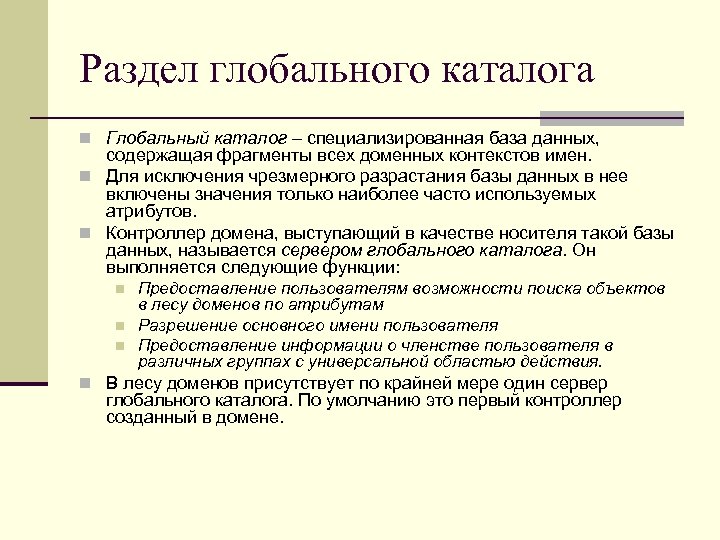 Раздел глобального каталога

Глобальный каталог – специализированная база данных, содержащая фрагменты всех доменных контекстов имен.

Для исключения чрезмерного разрастания базы данных в нее включены значения только наиболее часто используемых атрибутов.

Контроллер домена, выступающий в качестве носителя такой базы данных, называется сервером глобального каталога. Он выполняется следующие функции:

Предоставление пользователям возможности поиска объектов в лесу доменов по атрибутам

Разрешение основного имени пользователя

Предоставление информации о членстве пользователя в различных группах с универсальной областью действия.

В лесу доменов присутствует по крайней мере один сервер глобального каталога. По умолчанию это первый контроллер созданный в домене.